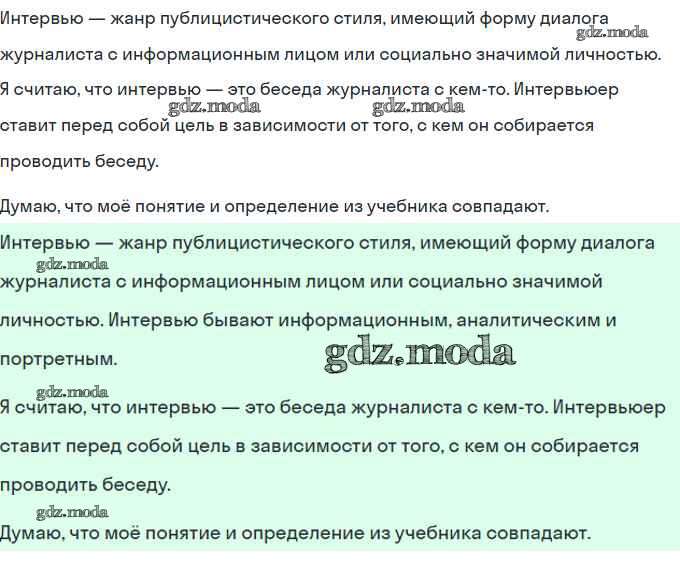 Интервью — жанр публицистического стиля, имеющий форму диалога журналиста с информационным лицом или социально значимой личностью.

gdz.moda

Я считаю, что интервью — это беседа журналиста с кем-то. Интервьюер ставит перед собой цель в зависимости от того, с кем он собирается проводить беседу.

gdz.moda gdz.moda

Думаю, что моё понятие и определение из учебника совпадают.

Интервью — жанр публицистического стиля, имеющий форму диалога журналиста с информационным лицом или социально значимой личностью. Интервью бывают информационным, аналитическим и портретным.

gdz.moda

gdz.moda

gdz.moda

Я считаю, что интервью — это беседа журналиста с кем-то. Интервьюер ставит перед собой цель в зависимости от того, с кем он собирается проводить беседу.

gdz.moda

Думаю, что моё понятие и определение из учебника совпадают.